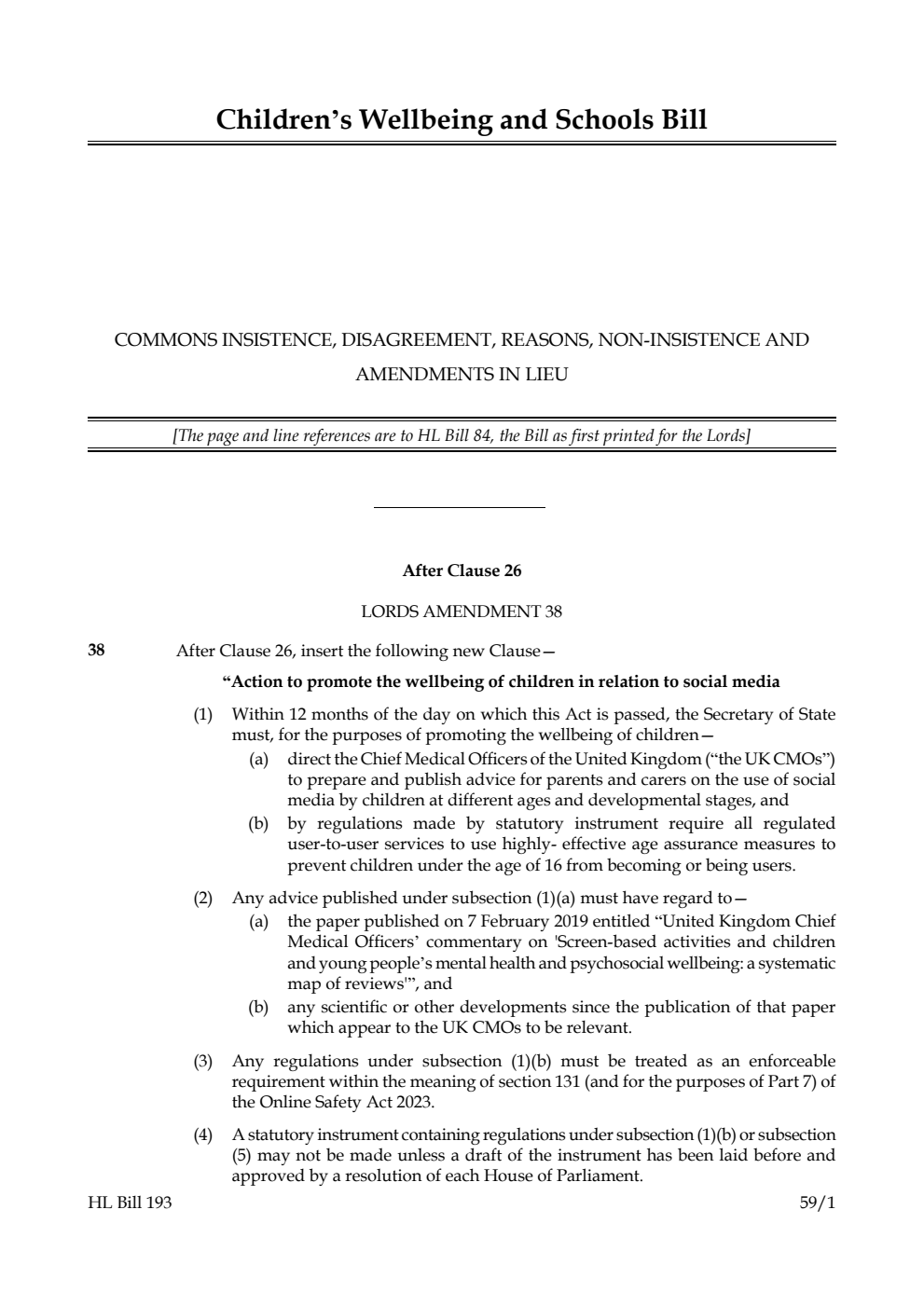 Children's Wellbeing and Schools Bill

COMMONS INSISTENCE, DISAGREEMENT, REASONS, NON-INSISTENCE AND AMENDMENTS IN LIEU

[The page and line references are to HL Bill 84, the Bill as first printed for the Lords]

After Clause 26

LORDS AMENDMENT 38

38 After Clause 26, insert the following new Clause—

"Action to promote the wellbeing of children in relation to social media

(1) Within 12 months of the day on which this Act is passed, the Secretary of State must, for the purposes of promoting the wellbeing of children—

(a) direct the Chief Medical Officers of the United Kingdom ("the UK CMOs") to prepare and publish advice for parents and carers on the use of social media by children at different ages and developmental stages, and

(b) by regulations made by statutory instrument require all regulated user-to-user services to use highly- effective age assurance measures to prevent children under the age of 16 from becoming or being users.

(2) Any advice published under subsection (1)(a) must have regard to—

(a) the paper published on 7 February 2019 entitled "United Kingdom Chief Medical Officers' commentary on 'Screen-based activities and children and young people's mental health and psychosocial wellbeing: a systematic map of reviews'", and

(b) any scientific or other developments since the publication of that paper which appear to the UK CMOs to be relevant.

(3) Any regulations under subsection (1)(b) must be treated as an enforceable requirement within the meaning of section 131 (and for the purposes of Part 7) of the Online Safety Act 2023.

(4) A statutory instrument containing regulations under subsection (1)(b) or subsection (5) may not be made unless a draft of the instrument has been laid before and approved by a resolution of each House of Parliament.

HL Bill 193 59/1